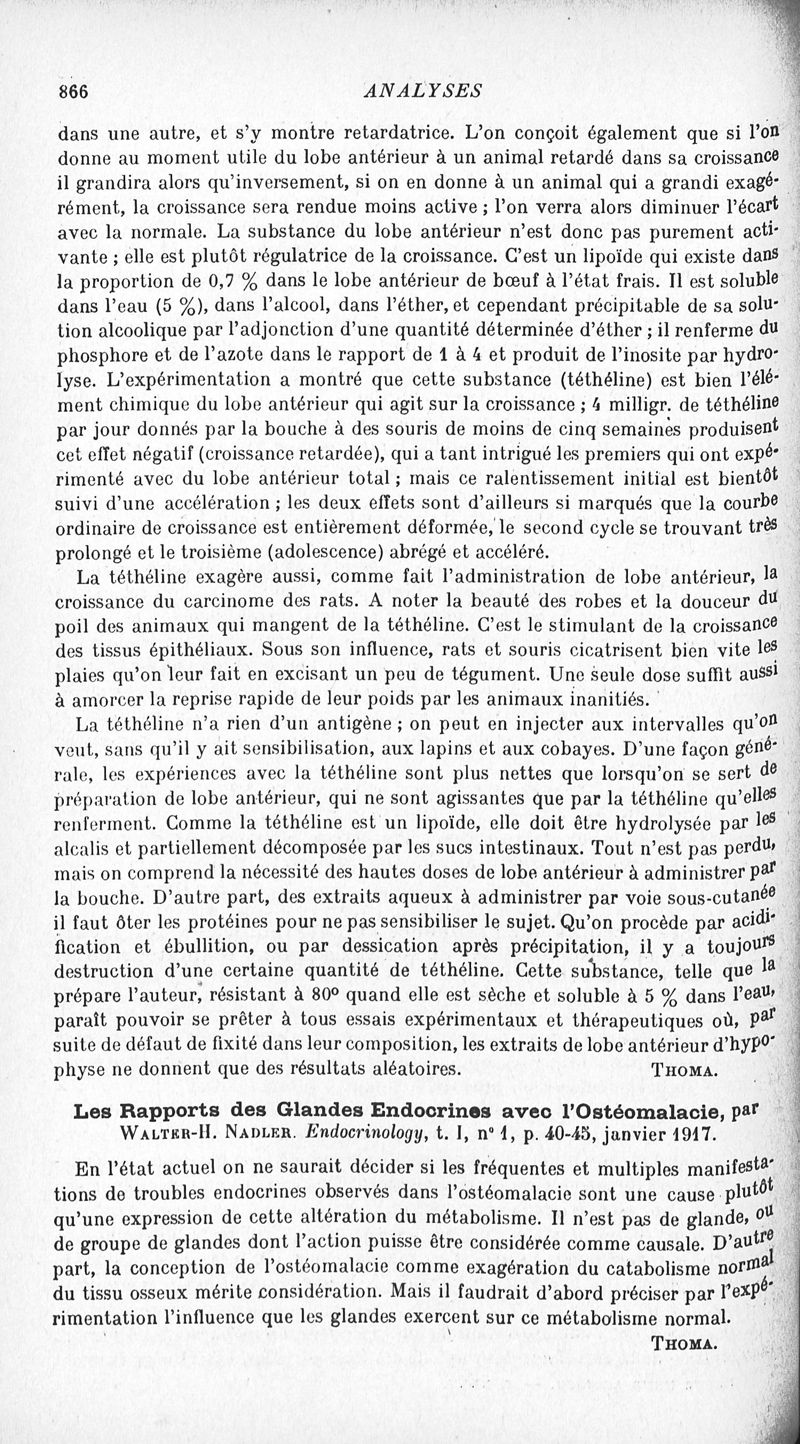 866 ANALYSES

dans une autre, et s'y montre retardatrice. L'on conçoit également que si l'on donne au moment utile du lobe antérieur à un animal retardé dans sa croissance il grandira alors qu'inversement, si on en donne à un animal qui a grandi exagérément, la croissance sera rendue moins active ; l'on verra alors diminuer l'écart avec la normale. La substance du lobe antérieur n'est donc pas purement activante ; elle est plutôt régulatrice de la croissance. C'est un lipoïde qui existe dans la proportion de 0,7 % dans le lobe antérieur de bœuf à l'état frais. Il est soluble dans l'eau (5 %), dans l'alcool, dans l'éther, et cependant précipitable de sa solution alcoolique par l'adjonction d'une quantité déterminée d'éther ; il renferme du phosphore et de l'azote dans le rapport de 1 à 4 et produit de l'inosite par hydrolyse. L'expérimentation a montré que cette substance (téthéline) est bien l'élément chimique du lobe antérieur qui agit sur la croissance ; 4 milligr. de téthéline par jour donnés par la bouche à des souris de moins de cinq semaines produisent cet effet négatif (croissance retardée), qui a tant intrigué les premiers qui ont expérimenté avec du lobe antérieur total ; mais ce ralentissement initial est bientôt suivi d'une accélération ; les deux effets sont d'ailleurs si marqués que la courbe ordinaire de croissance est entièrement déformée, le second cycle se trouvant très prolongé et le troisième (adolescence) abrégé et accéléré.

La téthéline exagère aussi, comme fait l'administration de lobe antérieur, la croissance du carcinome des rats. A noter la beauté des robes et la douceur du poil des animaux qui mangent de la téthéline. C'est le stimulant de la croissance des tissus épithéliaux. Sous son influence, rats et souris cicatrisent bien vite les plaies qu'on leur fait en excisant un peu de tégument. Une seule dose suffit aussi à amorcer la reprise rapide de leur poids par les animaux inanitiés.

La téthéline n'a rien d'un antigène ; on peut en injecter aux intervalles qu'on veut, sans qu'il y ait sensibilisation, aux lapins et aux cobayes. D'une façon générale, les expériences avec la téthéline sont plus nettes que lorsqu'on se sert de préparation de lobe antérieur, qui ne sont agissantes que par la téthéline qu'elles renferment. Comme la téthéline est un lipoïde, elle doit être hydrolysée par les alcalis et partiellement décomposée par les sucs intestinaux. Tout n'est pas perdu, mais on comprend la nécessité des hautes doses de lobe antérieur à administrer par la bouche. D'autre part, des extraits aqueux à administrer par voie sous-cutanée il faut ôter les protéines pour ne pas sensibiliser le sujet. Qu'on procède par acidification et ébullition, ou par dessication après précipitation, il y a toujours destruction d'une certaine quantité de téthéline. Cette substance, telle que la prépare l'auteur, résistant à 80° quand elle est sèche et soluble à 5 % dans l'eau, paraît pouvoir se prêter à tous essais expérimentaux et thérapeutiques où, par suite de défaut de fixité dans leur composition, les extraits de lobe antérieur d'hypophyse ne donnent que des résultats aléatoires. THOMA.

Les Rapports des Glandes Endocrines avec l'Ostéomalacie, par WALTER-H. NADLER. Endocrinology, t. I, n° 1, p. 40-45, janvier 1917.

En l'état actuel on ne saurait décider si les fréquentes et multiples manifestations de troubles endocrines observés dans l'ostéomalacie sont une cause plutôt qu'une expression de cette altération du métabolisme. Il n'est pas de glande, ou de groupe de glandes dont l'action puisse être considérée comme causale. D'autre part, la conception de l'ostéomalacie comme exagération du catabolisme normal du tissu osseux mérite considération. Mais il faudrait d'abord préciser par l'expérimentation l'influence que les glandes exercent sur ce métabolisme normal.

THOMA.